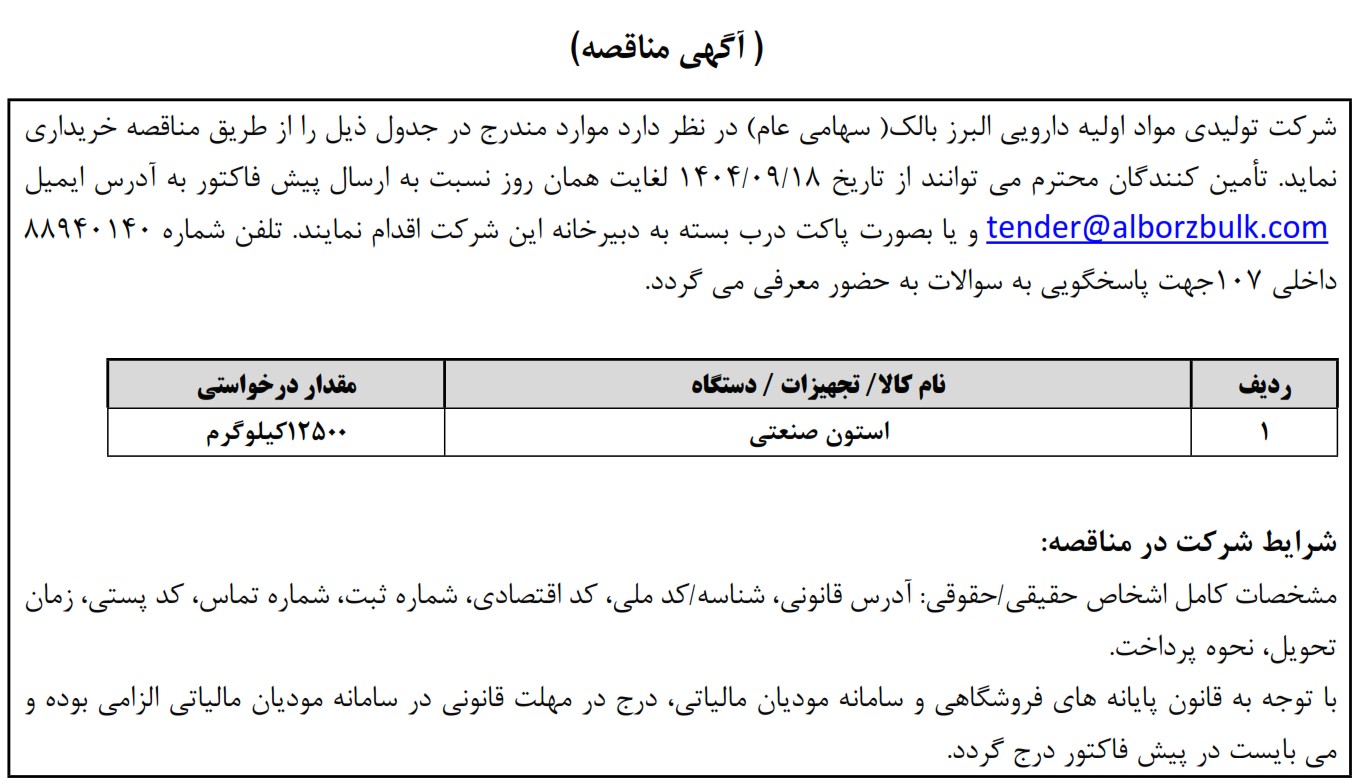 ( آگهی مناقصه)

شرکت تولیدی مواد اولیه دارویی البرز بالک( سهامی عام) در نظر دارد موارد مندرج در جدول ذیل را از طریق مناقصه خریداری نماید. تأمین کنندگان محترم می توانند از تاریخ ۱۴۰۴/۰۹/۱۸ لغایت همان روز نسبت به ارسال پیش فاکتور به آدرس ایمیل tender@alborzbulk.com و یا بصورت پاکت درب بسته به دبیرخانه این شرکت اقدام نمایند. تلفن شماره ۸۸۹۴۰۱۴۰ داخلی ۱۰۷جهت پاسخگویی به سوالات به حضور معرفی می گردد.

| ردیف | نام کالا/ تجهیزات / دستگاه | مقدار درخواستی |
|---|---|---|
| ۱ | استون صنعتی | ۱۲۵۰۰کیلوگرم |

شرایط شرکت در مناقصه:
مشخصات کامل اشخاص حقیقی/حقوقی: آدرس قانونی، شناسه/کد ملی، کد اقتصادی، شماره ثبت، شماره تماس، کد پستی، زمان تحویل، نحوه پرداخت.
با توجه به قانون پایانه های فروشگاهی و سامانه مودیان مالیاتی، درج در مهلت قانونی در سامانه مودیان مالیاتی الزامی بوده و می بایست در پیش فاکتور درج گردد.